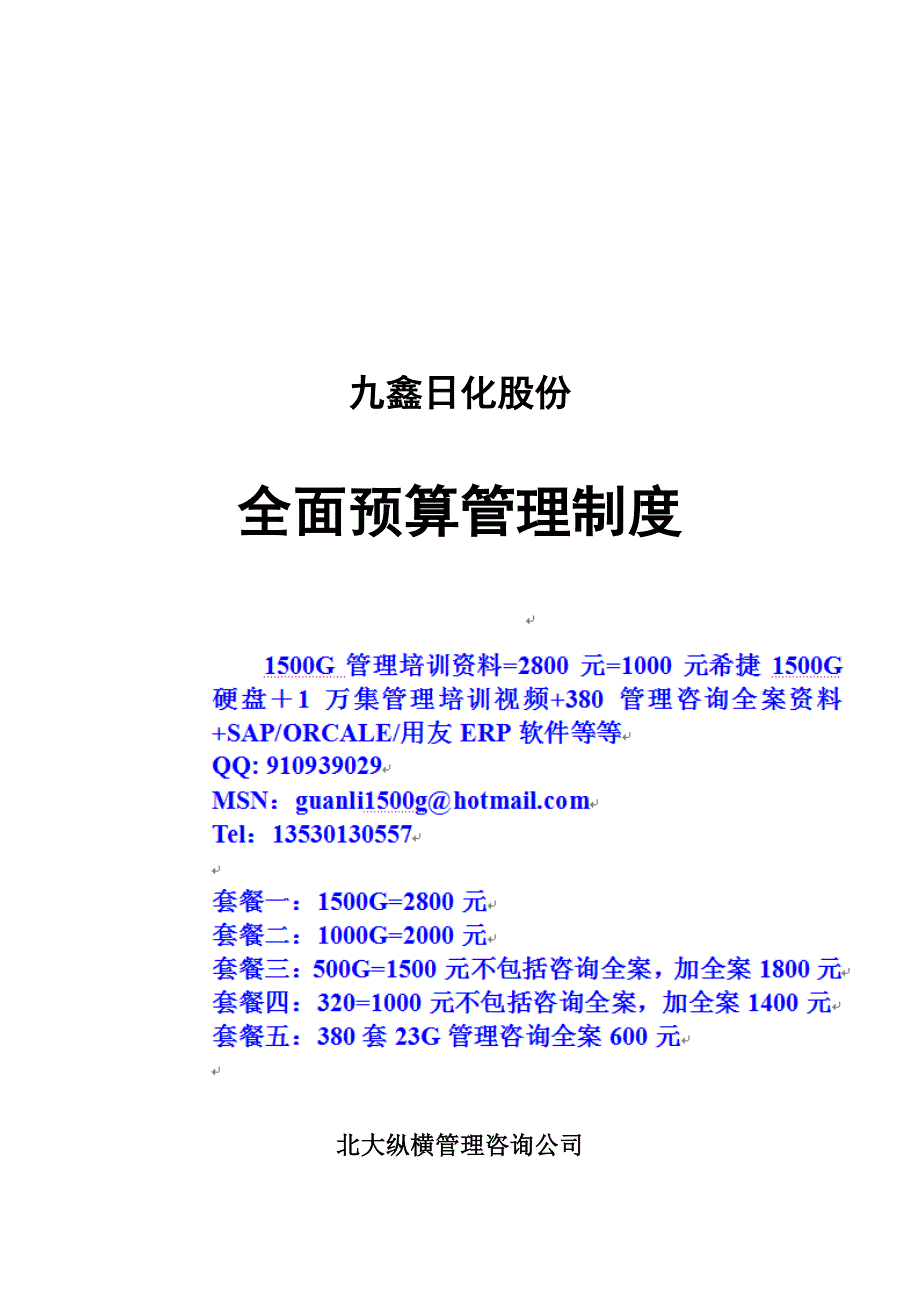 九鑫日化股份

全面预算管理制度

1500G 管理培训资料=2800 元=1000 元希捷 1500G 硬盘＋1 万集管理培训视频+380 管理咨询全案资料+SAP/ORCALE/用友 ERP 软件等等
QQ: 910939029
MSN：guanli1500g@hotmail.com
Tel：13530130557

套餐一：1500G=2800 元
套餐二：1000G=2000 元
套餐三：500G=1500 元不包括咨询全案，加全案 1800 元
套餐四：320=1000 元不包括咨询全案，加全案 1400 元
套餐五：380 套 23G 管理咨询全案 600 元

北大纵横管理咨询公司